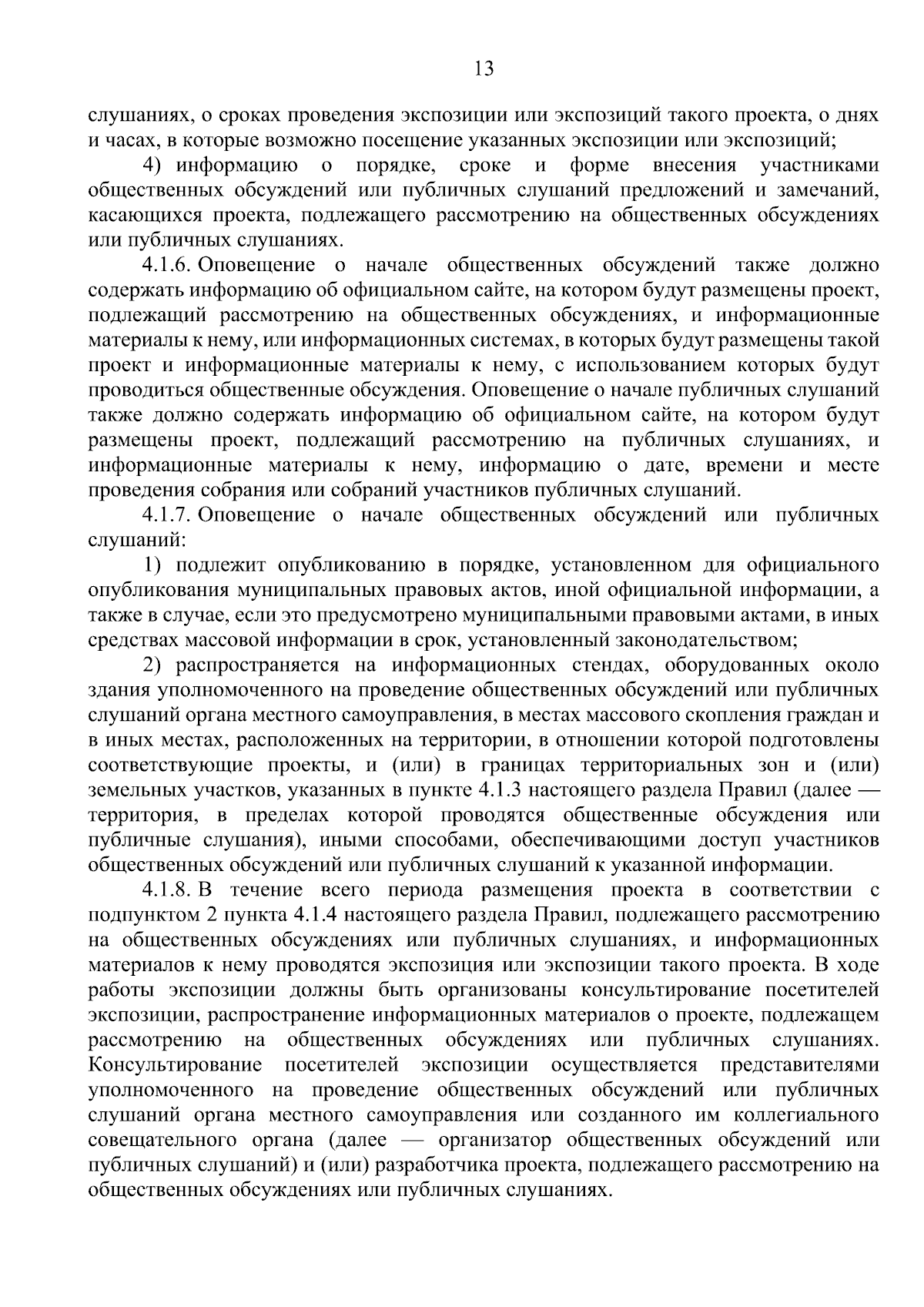 13

слушаниях, о сроках проведения экспозиции или экспозиций такого проекта, о днях и часах, в которые возможно посещение указанных экспозиции или экспозиций;

4) информацию о порядке, сроке и форме внесения участниками общественных обсуждений или публичных слушаний предложений и замечаний, касающихся проекта, подлежащего рассмотрению на общественных обсуждениях или публичных слушаниях.

4.1.6. Оповещение о начале общественных обсуждений также должно содержать информацию об официальном сайте, на котором будут размещены проект, подлежащий рассмотрению на общественных обсуждениях, и информационные материалы к нему, или информационных системах, в которых будут размещены такой проект и информационные материалы к нему, с использованием которых будут проводиться общественные обсуждения. Оповещение о начале публичных слушаний также должно содержать информацию об официальном сайте, на котором будут размещены проект, подлежащий рассмотрению на публичных слушаниях, и информационные материалы к нему, информацию о дате, времени и месте проведения собрания или собраний участников публичных слушаний.

4.1.7. Оповещение о начале общественных обсуждений или публичных слушаний:

1) подлежит опубликованию в порядке, установленном для официального опубликования муниципальных правовых актов, иной официальной информации, а также в случае, если это предусмотрено муниципальными правовыми актами, в иных средствах массовой информации в срок, установленный законодательством;

2) распространяется на информационных стендах, оборудованных около здания уполномоченного на проведение общественных обсуждений или публичных слушаний органа местного самоуправления, в местах массового скопления граждан и в иных местах, расположенных на территории, в отношении которой подготовлены соответствующие проекты, и (или) в границах территориальных зон и (или) земельных участков, указанных в пункте 4.1.3 настоящего раздела Правил (далее — территория, в пределах которой проводятся общественные обсуждения или публичные слушания), иными способами, обеспечивающими доступ участников общественных обсуждений или публичных слушаний к указанной информации.

4.1.8. В течение всего периода размещения проекта в соответствии с подпунктом 2 пункта 4.1.4 настоящего раздела Правил, подлежащего рассмотрению на общественных обсуждениях или публичных слушаниях, и информационных материалов к нему проводятся экспозиция или экспозиции такого проекта. В ходе работы экспозиции должны быть организованы консультирование посетителей экспозиции, распространение информационных материалов о проекте, подлежащем рассмотрению на общественных обсуждениях или публичных слушаниях. Консультирование посетителей экспозиции осуществляется представителями уполномоченного на проведение общественных обсуждений или публичных слушаний органа местного самоуправления или созданного им коллегиального совещательного органа (далее — организатор общественных обсуждений или публичных слушаний) и (или) разработчика проекта, подлежащего рассмотрению на общественных обсуждениях или публичных слушаниях.